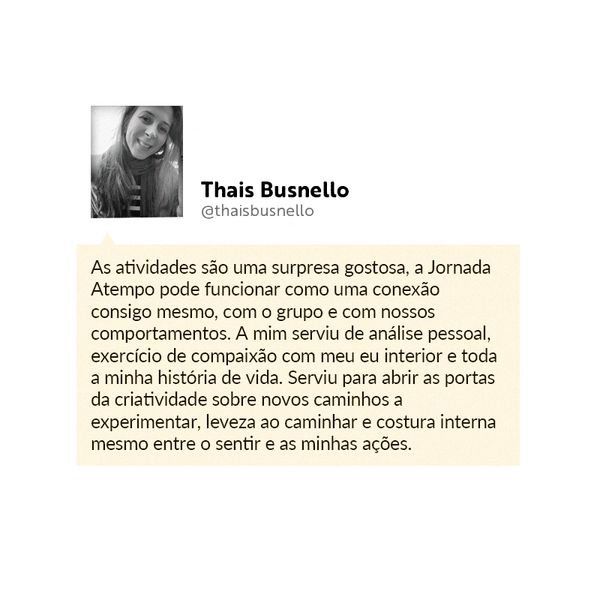 Thais Busnello
@thaisbusnello

As atividades são uma surpresa gostosa, a Jornada Atempo pode funcionar como uma conexão consigo mesmo, com o grupo e com nossos comportamentos. A mim serviu de análise pessoal, exercício de compaixão com meu eu interior e toda a minha história de vida. Serviu para abrir as portas da criatividade sobre novos caminhos a experimentar, leveza ao caminhar e costura interna mesmo entre o sentir e as minhas ações.